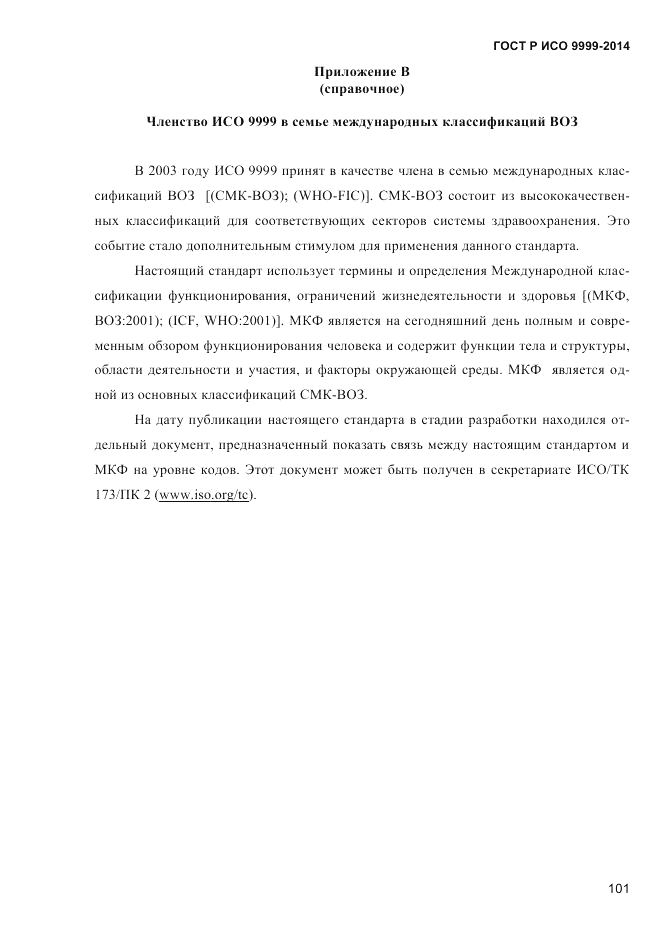 ГОСТ Р ИСО 9999-2014

Приложение В
(справочное)

Членство ИСО 9999 в семье международных классификаций ВОЗ

В 2003 году ИСО 9999 принят в качестве члена в семью международных классификаций ВОЗ [(СМК-ВОЗ); (WHO-FIC)]. СМК-ВОЗ состоит из высококачественных классификаций для соответствующих секторов системы здравоохранения. Это событие стало дополнительным стимулом для применения данного стандарта.

Настоящий стандарт использует термины и определения Международной классификации функционирования, ограничений жизнедеятельности и здоровья [(МКФ, ВОЗ:2001); (ICF, WHO:2001)]. МКФ является на сегодняшний день полным и современным обзором функционирования человека и содержит функции тела и структуры, области деятельности и участия, и факторы окружающей среды. МКФ является одной из основных классификаций СМК-ВОЗ.

На дату публикации настоящего стандарта в стадии разработки находился отдельный документ, предназначенный показать связь между настоящим стандартом и МКФ на уровне кодов. Этот документ может быть получен в секретариате ИСО/ТК 173/ПК 2 (www.iso.org/tc).

101